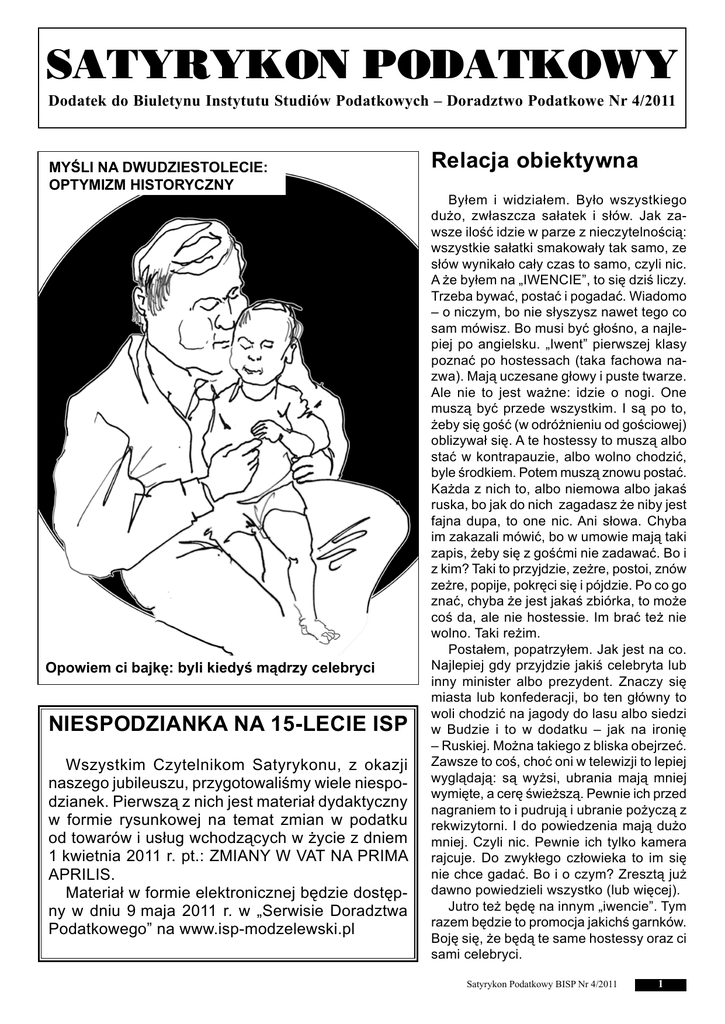 SATYRYKON PODATKOWY

Dodatek do Biuletynu Instytutu Studiów Podatkowych – Doradztwo Podatkowe Nr 4/2011

MYŚLI NA DWUDZIESTOLECIE: OPTYMIZM HISTORYCZNY

Opowiem ci bajkę: byli kiedyś mądrzy celebryci

NIESPODZIANKA NA 15-LECIE ISP

Wszystkim Czytelnikom Satyrykonu, z okazji naszego jubileuszu, przygotowaliśmy wiele niespodzianek. Pierwszą z nich jest materiał dydaktyczny w formie rysunkowej na temat zmian w podatku od towarów i usług wchodzących w życie z dniem 1 kwietnia 2011 r. pt.: ZMIANY W VAT NA PRIMA APRILIS.

Materiał w formie elektronicznej będzie dostępny w dniu 9 maja 2011 r. w „Serwisie Doradztwa Podatkowego” na www.isp-modzelewski.pl

Relacja obiektywna

Byłem i widziałem. Było wszystkiego dużo, zwłaszcza sałatek i słów. Jak zawsze ilość idzie w parze z nieczytelnością: wszystkie sałatki smakowały tak samo, ze słów wynikało cały czas to samo, czyli nic. A że byłem na „IWENCIE”, to się dziś liczy. Trzeba bywać, postać i pogadać. Wiadomo – o niczym, bo nie słyszysz nawet tego co sam mówisz. Bo musi być głośno, a najlepiej po angielsku. „Iwent” pierwszej klasy poznać po hostessach (taka fachowa nazwa). Mają uczesane głowy i puste twarze. Ale nie to jest ważne: idzie o nogi. One muszą być przede wszystkim. I są po to, żeby się gość (w odróżnieniu od gościowej) oblizywał się. A te hostessy to muszą albo stać w kontrapauzie, albo wolno chodzić, byle środkiem. Potem muszą znowu postać. Każda z nich to, albo niemowa albo jakaś ruska, bo jak do nich zagadasz że niby jest fajna dupa, to one nic. Ani słowa. Chyba im zakazali mówić, bo w umowie mają taki zapis, żeby się z gośćmi nie zadawać. Bo i z kim? Taki to przyjdzie, zeżre, postoi, znów zeżre, popije, pokręci się i pójdzie. Po co go znać, chyba że jest jakaś zbiórka, to może coś da, ale nie hostessie. Im brać też nie wolno. Taki reżim.

Postałem, popatrzyłem. Jak jest na co. Najlepiej gdy przyjdzie jakiś celebryta lub inny minister albo prezydent. Znaczy się miasta lub konfederacji, bo ten główny to woli chodzić na jagody do lasu albo siedzi w Budzie i to w dodatku – jak na ironię – Ruskiej. Można takiego z bliska obejrzeć. Zawsze to coś, choć oni w telewizji to lepiej wyglądają: są wyżsi, ubrania mają mniej wymięte, a cerę świeższą. Pewnie ich przed nagraniem to i pudrują i ubranie pożyczą z rekwizytorni. I do powiedzenia mają dużo mniej. Czyli nic. Pewnie ich tylko kamera rajcuje. Do zwykłego człowieka to im się nie chce gadać. Bo i o czym? Zresztą już dawno powiedzieli wszystko (lub więcej).

Jutro też będę na innym „iwencie”. Tym razem będzie to promocja jakichś garnków. Boję się, że będą te same hostessy oraz ci sami celebryci.

Satyrykon Podatkowy BISP Nr 4/2011 1